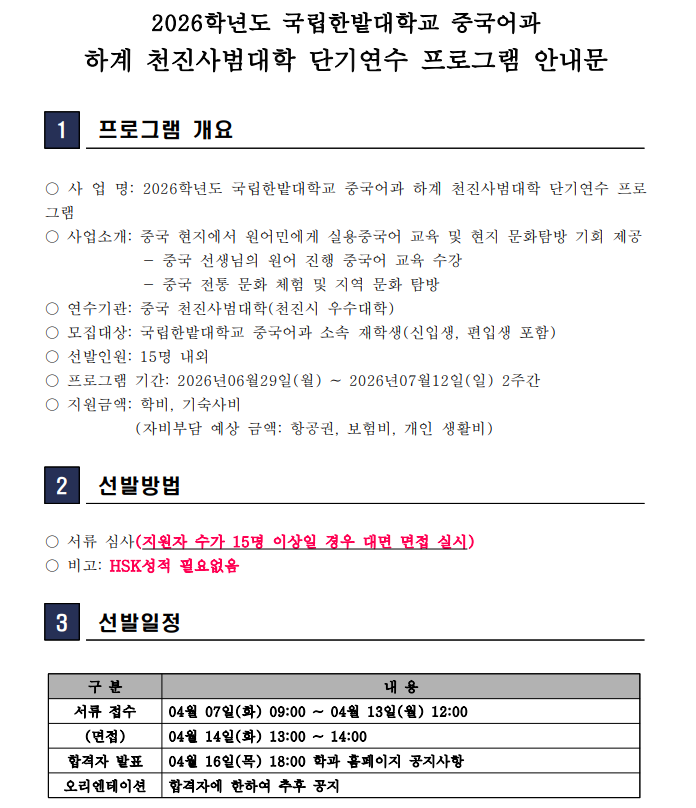 2026학년도 국립한밭대학교 중국어과
하계 천진사범대학 단기연수 프로그램 안내문

1 프로그램 개요

○ 사 업 명: 2026학년도 국립한밭대학교 중국어과 하계 천진사범대학 단기연수 프로그램
○ 사업소개: 중국 현지에서 원어민에게 실용중국어 교육 및 현지 문화탐방 기회 제공
　- 중국 선생님의 원어 진행 중국어 교육 수강
　- 중국 전통 문화 체험 및 지역 문화 탐방
○ 연수기관: 중국 천진사범대학(천진시 우수대학)
○ 모집대상: 국립한밭대학교 중국어과 소속 재학생(신입생, 편입생 포함)
○ 선발인원: 15명 내외
○ 프로그램 기간: 2026년06월29일(월) ~ 2026년07월12일(일) 2주간
○ 지원금액: 학비, 기숙사비
　(자비부담 예상 금액: 항공권, 보험비, 개인 생활비)

2 선발방법

○ 서류 심사(지원자 수가 15명 이상일 경우 대면 면접 실시)
○ 비고: HSK성적 필요없음

3 선발일정

| 구 분 | 내 용 |
|---|---|
| 서류 접수 | 04월 07일(화) 09:00 ~ 04월 13일(월) 12:00 |
| (면접) | 04월 14일(화) 13:00 ~ 14:00 |
| 합격자 발표 | 04월 16일(목) 18:00 학과 홈페이지 공지사항 |
| 오리엔테이션 | 합격자에 한하여 추후 공지 |